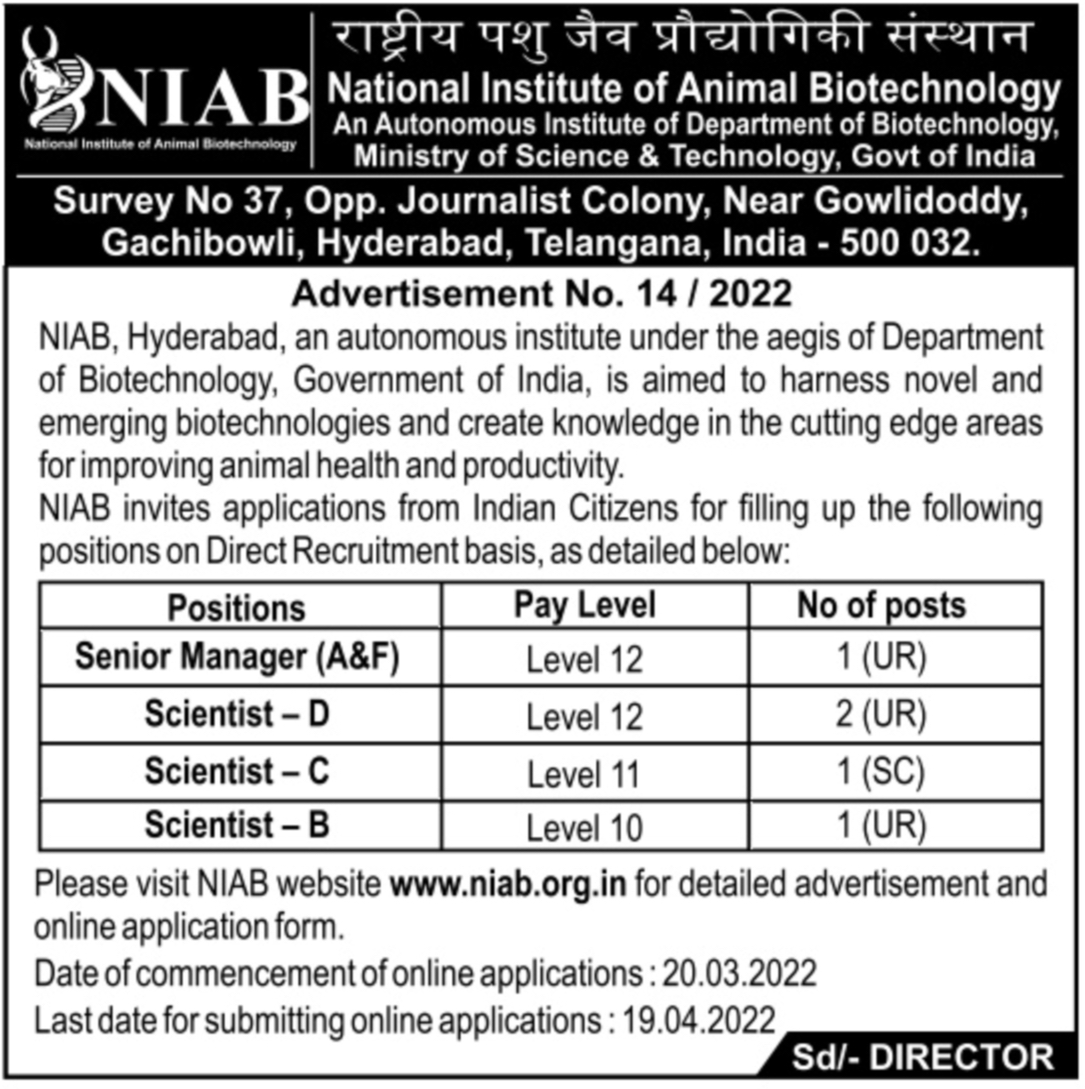 NIAB
National Institute of Animal Biotechnology

राष्ट्रीय पशु जैव प्रौद्योगिकी संस्थान
National Institute of Animal Biotechnology
An Autonomous Institute of Department of Biotechnology, Ministry of Science & Technology, Govt of India

Survey No 37, Opp. Journalist Colony, Near Gowlidoddy, Gachibowli, Hyderabad, Telangana, India - 500 032.

Advertisement No. 14 / 2022

NIAB, Hyderabad, an autonomous institute under the aegis of Department of Biotechnology, Government of India, is aimed to harness novel and emerging biotechnologies and create knowledge in the cutting edge areas for improving animal health and productivity.

NIAB invites applications from Indian Citizens for filling up the following positions on Direct Recruitment basis, as detailed below:

| Positions | Pay Level | No of posts |
|---|---|---|
| Senior Manager (A&F) | Level 12 | 1 (UR) |
| Scientist – D | Level 12 | 2 (UR) |
| Scientist – C | Level 11 | 1 (SC) |
| Scientist – B | Level 10 | 1 (UR) |

Please visit NIAB website www.niab.org.in for detailed advertisement and online application form.

Date of commencement of online applications : 20.03.2022

Last date for submitting online applications : 19.04.2022

Sd/- DIRECTOR